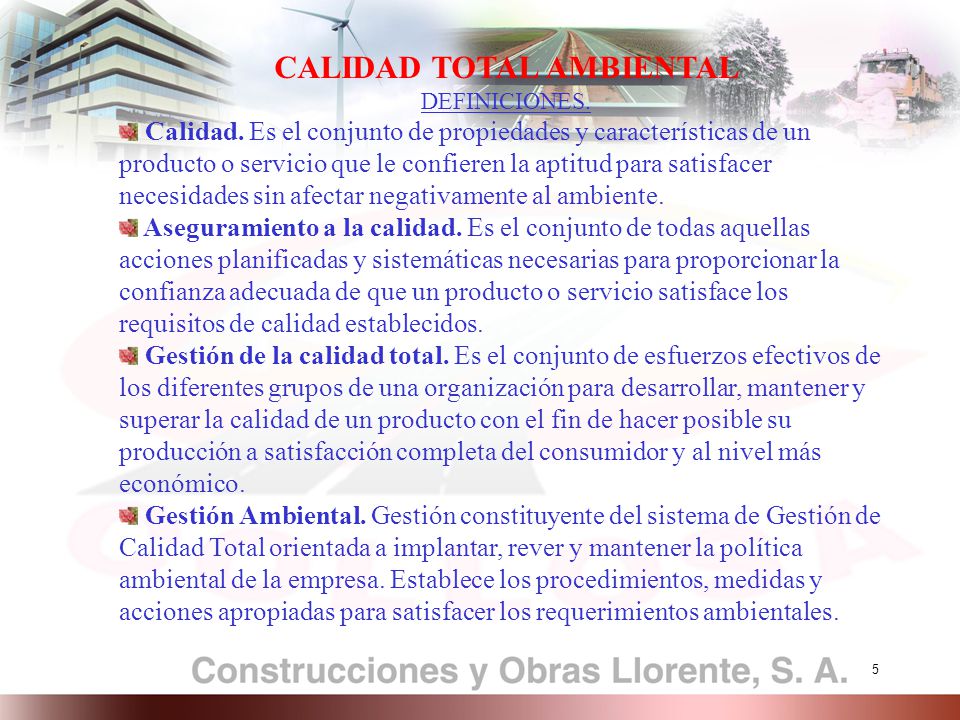 CALIDAD TOTAL AMBIENTAL

DEFINICIONES.

Calidad. Es el conjunto de propiedades y características de un producto o servicio que le confieren la aptitud para satisfacer necesidades sin afectar negativamente al ambiente.

Aseguramiento a la calidad. Es el conjunto de todas aquellas acciones planificadas y sistemáticas necesarias para proporcionar la confianza adecuada de que un producto o servicio satisface los requisitos de calidad establecidos.

Gestión de la calidad total. Es el conjunto de esfuerzos efectivos de los diferentes grupos de una organización para desarrollar, mantener y superar la calidad de un producto con el fin de hacer posible su producción a satisfacción completa del consumidor y al nivel más económico.

Gestión Ambiental. Gestión constituyente del sistema de Gestión de Calidad Total orientada a implantar, rever y mantener la política ambiental de la empresa. Establece los procedimientos, medidas y acciones apropiadas para satisfacer los requerimientos ambientales.

Construcciones y Obras Llorente, S. A.

5